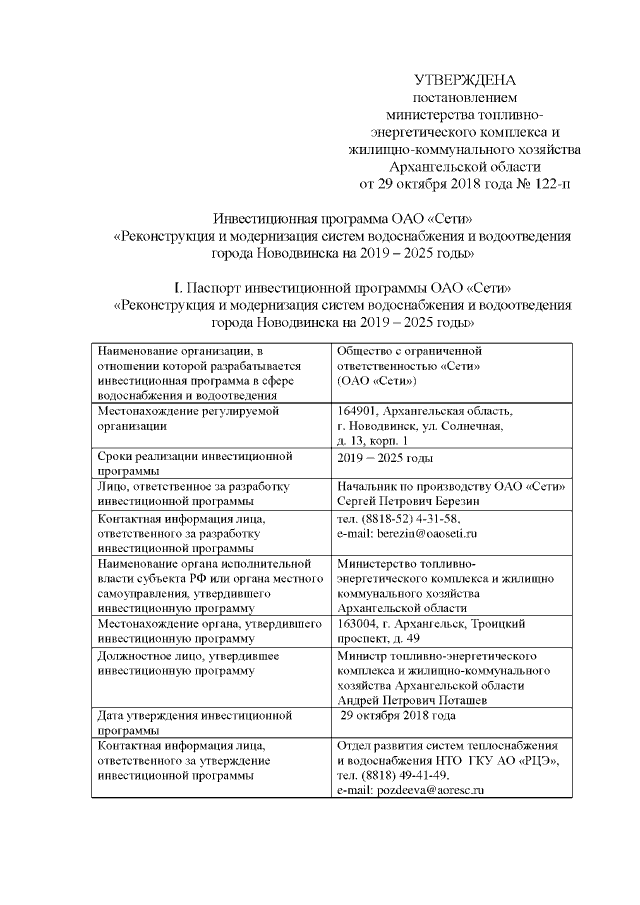 УТВЕРЖДЕНА
постановлением
министерства топливно-энергетического комплекса и жилищно-коммунального хозяйства Архангельской области
от 29 октября 2018 года № 122-п

Инвестиционная программа ОАО «Сети»
«Реконструкция и модернизация систем водоснабжения и водоотведения города Новодвинска на 2019 – 2025 годы»

I. Паспорт инвестиционной программы ОАО «Сети»
«Реконструкция и модернизация систем водоснабжения и водоотведения города Новодвинска на 2019 – 2025 годы»

| | |
|---|---|
| Наименование организации, в отношении которой разрабатывается инвестиционная программа в сфере водоснабжения и водоотведения | Общество с ограниченной ответственностью «Сети» (ОАО «Сети») |
| Местонахождение регулируемой организации | 164901, Архангельская область, г. Новодвинск, ул. Солнечная, д. 13, корп. 1 |
| Сроки реализации инвестиционной программы | 2019 – 2025 годы |
| Лицо, ответственное за разработку инвестиционной программы | Начальник по производству ОАО «Сети» Сергей Петрович Березин |
| Контактная информация лица, ответственного за разработку инвестиционной программы | тел. (8818-52) 4-31-58, e-mail: berezin@oaoseti.ru |
| Наименование органа исполнительной власти субъекта РФ или органа местного самоуправления, утвердившего инвестиционную программу | Министерство топливно-энергетического комплекса и жилищно коммунального хозяйства Архангельской области |
| Местонахождение органа, утвердившего инвестиционную программу | 163004, г. Архангельск, Троицкий проспект, д. 49 |
| Должностное лицо, утвердившее инвестиционную программу | Министр топливно-энергетического комплекса и жилищно-коммунального хозяйства Архангельской области Андрей Петрович Поташев |
| Дата утверждения инвестиционной программы | 29 октября 2018 года |
| Контактная информация лица, ответственного за утверждение инвестиционной программы | Отдел развития систем теплоснабжения и водоснабжения НТО ГКУ АО «РЦЭ», тел. (8818) 49-41-49, e-mail: pozdeeva@aoresc.ru |